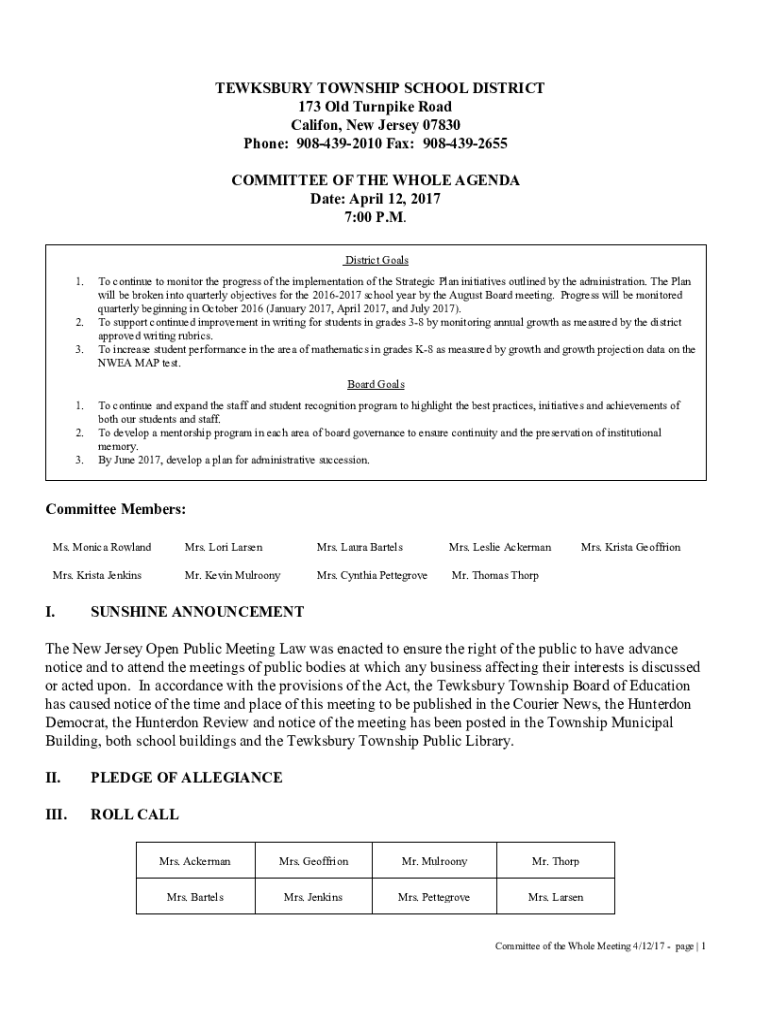 TEWKSBURY TOWNSHIP SCHOOL DISTRICT
173 Old Turnpike Road
Califon, New Jersey 07830
Phone: 908-439-2010 Fax: 908-439-2655

COMMITTEE OF THE WHOLE AGENDA
Date: April 12, 2017
7:00 P.M.

District Goals

1. To continue to monitor the progress of the implementation of the Strategic Plan initiatives outlined by the administration. The Plan will be broken into quarterly objectives for the 2016-2017 school year by the August Board meeting. Progress will be monitored quarterly beginning in October 2016 (January 2017, April 2017, and July 2017).
2. To support continued improvement in writing for students in grades 3-8 by monitoring annual growth as measured by the district approved writing rubrics.
3. To increase student performance in the area of mathematics in grades K-8 as measured by growth and growth projection data on the NWEA MAP test.

Board Goals

1. To continue and expand the staff and student recognition program to highlight the best practices, initiatives and achievements of both our students and staff.
2. To develop a mentorship program in each area of board governance to ensure continuity and the preservation of institutional memory.
3. By June 2017, develop a plan for administrative succession.

Committee Members:

Ms. Monica Rowland
Mrs. Lori Larsen
Mrs. Laura Bartels
Mrs. Leslie Ackerman
Mrs. Krista Geoffrion
Mrs. Krista Jenkins
Mr. Kevin Mulroony
Mrs. Cynthia Pettegrove
Mr. Thomas Thorp

I. SUNSHINE ANNOUNCEMENT

The New Jersey Open Public Meeting Law was enacted to ensure the right of the public to have advance notice and to attend the meetings of public bodies at which any business affecting their interests is discussed or acted upon. In accordance with the provisions of the Act, the Tewksbury Township Board of Education has caused notice of the time and place of this meeting to be published in the Courier News, the Hunterdon Democrat, the Hunterdon Review and notice of the meeting has been posted in the Township Municipal Building, both school buildings and the Tewksbury Township Public Library.

II. PLEDGE OF ALLEGIANCE

III. ROLL CALL

| Mrs. Ackerman | Mrs. Geoffrion | Mr. Mulroony | Mr. Thorp |
|---|---|---|---|
| Mrs. Bartels | Mrs. Jenkins | Mrs. Pettegrove | Mrs. Larsen |

Committee of the Whole Meeting 4/12/17 - page | 1